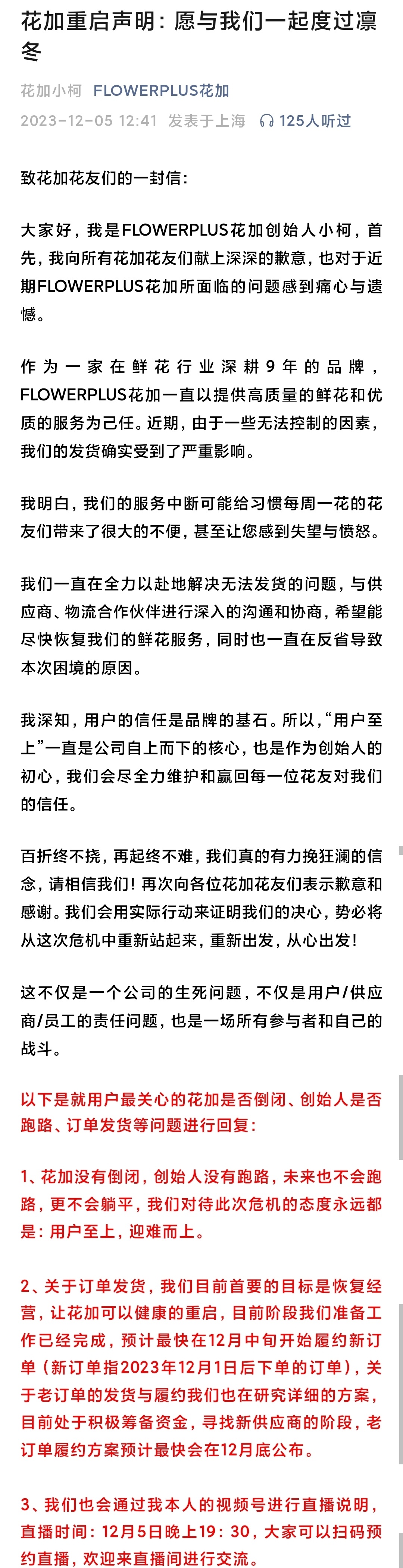 花加重启声明：愿与我们一起度过凛冬

花加小柯　FLOWERPLUS花加

2023-12-05 12:41　发表于上海　125人听过

致花加花友们的一封信：

大家好，我是FLOWERPLUS花加创始人小柯，首先，我向所有花加花友们献上深深的歉意，也对于近期FLOWERPLUS花加所面临的问题感到痛心与遗憾。

作为一家在鲜花行业深耕9年的品牌，FLOWERPLUS花加一直以提供高质量的鲜花和优质的服务为己任。近期，由于一些无法控制的因素，我们的发货确实受到了严重影响。

我明白，我们的服务中断可能给习惯每周一花的花友们带来了很大的不便，甚至让您感到失望与愤怒。

我们一直在全力以赴地解决无法发货的问题，与供应商、物流合作伙伴进行深入的沟通和协商，希望能尽快恢复我们的鲜花服务，同时也一直在反省导致本次困境的原因。

我深知，用户的信任是品牌的基石。所以，“用户至上”一直是公司自上而下的核心，也是作为创始人的初心，我们会尽全力维护和赢回每一位花友对我们的信任。

百折终不挠，再起终不难，我们真的有力挽狂澜的信念，请相信我们！再次向各位花加花友们表示歉意和感谢。我们会用实际行动来证明我们的决心，势必将从这次危机中重新站起来，重新出发，从心出发！

这不仅是一个公司的生死问题，不仅是用户/供应商/员工的责任问题，也是一场所有参与者和自己的战斗。

以下是就用户最关心的花加是否倒闭、创始人是否跑路、订单发货等问题进行回复：

1、花加没有倒闭，创始人没有跑路，未来也不会跑路，更不会躺平，我们对待此次危机的态度永远都是：用户至上，迎难而上。

2、关于订单发货，我们目前首要的目标是恢复经营，让花加可以健康的重启，目前阶段我们准备工作已经完成，预计最快在12月中旬开始履约新订单（新订单指2023年12月1日后下单的订单），关于老订单的发货与履约我们也在研究详细的方案，目前处于积极筹备资金，寻找新供应商的阶段，老订单履约方案预计最快会在12月底公布。

3、我们也会通过我本人的视频号进行直播说明，直播时间：12月5日晚上19：30，大家可以扫码预约直播，欢迎来直播间进行交流。